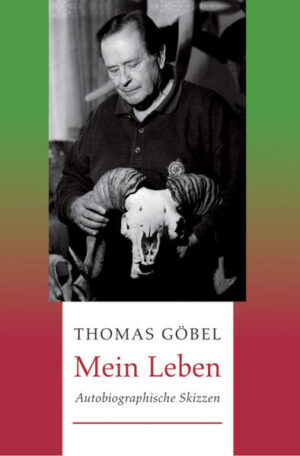 THOMAS GÖBEL
Mein Leben
Autobiographische Skizzen